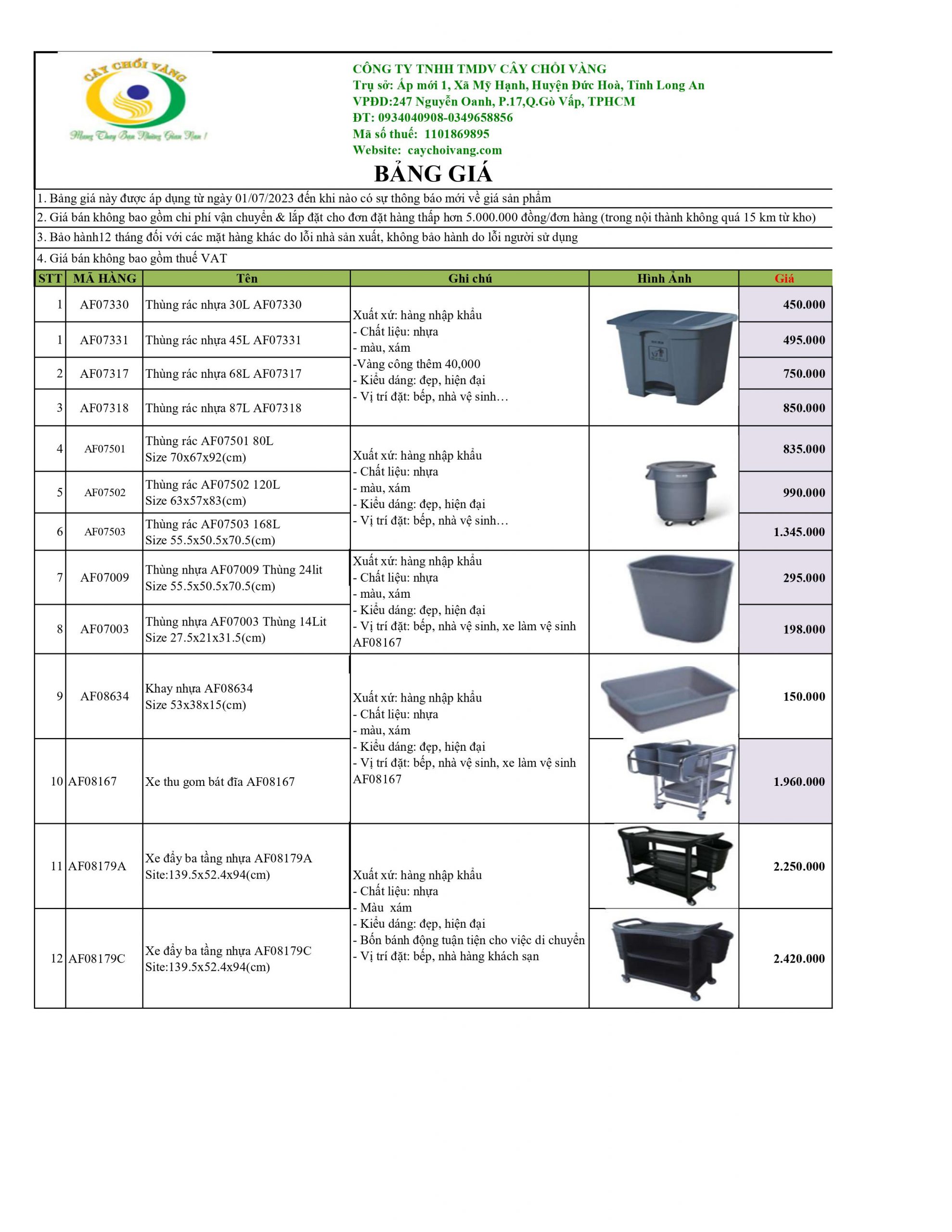 CÂY CHỔI VÀNG
Mang Thay Bạn Những Gian Nan !

CÔNG TY TNHH TMDV CÂY CHỔI VÀNG
Trụ sở: Ấp mới 1, Xã Mỹ Hạnh, Huyện Đức Hoà, Tỉnh Long An
VPĐD:247 Nguyễn Oanh, P.17,Q.Gò Vấp, TPHCM
ĐT: 0934040908-0349658856
Mã số thuế: 1101869895
Website: caychoivang.com

BẢNG GIÁ

1. Bảng giá này được áp dụng từ ngày 01/07/2023 đến khi nào có sự thông báo mới về giá sản phẩm
2. Giá bán không bao gồm chi phí vận chuyển & lắp đặt cho đơn đặt hàng thấp hơn 5.000.000 đồng/đơn hàng (trong nội thành không quá 15 km từ kho)
3. Bảo hành12 tháng đối với các mặt hàng khác do lỗi nhà sản xuất, không bảo hành do lỗi người sử dụng
4. Giá bán không bao gồm thuế VAT

| STT | MÃ HÀNG | Tên | Ghi chú | Hình Ảnh | Giá |
|---|---|---|---|---|---|
| 1 | AF07330 | Thùng rác nhựa 30L AF07330 | Xuất xứ: hàng nhập khẩu - Chất liệu: nhựa - màu, xám -Vàng công thêm 40,000 - Kiểu dáng: đẹp, hiện đại - Vị trí đặt: bếp, nhà vệ sinh… | | 450.000 |
| 1 | AF07331 | Thùng rác nhựa 45L AF07331 | | | 495.000 |
| 2 | AF07317 | Thùng rác nhựa 68L AF07317 | | | 750.000 |
| 3 | AF07318 | Thùng rác nhựa 87L AF07318 | | | 850.000 |
| 4 | AF07501 | Thùng rác AF07501 80L Size 70x67x92(cm) | Xuất xứ: hàng nhập khẩu - Chất liệu: nhựa - màu, xám - Kiểu dáng: đẹp, hiện đại - Vị trí đặt: bếp, nhà vệ sinh… | | 835.000 |
| 5 | AF07502 | Thùng rác AF07502 120L Size 63x57x83(cm) | | | 990.000 |
| 6 | AF07503 | Thùng rác AF07503 168L Size 55.5x50.5x70.5(cm) | | | 1.345.000 |
| 7 | AF07009 | Thùng nhựa AF07009 Thùng 24lit Size 55.5x50.5x70.5(cm) | Xuất xứ: hàng nhập khẩu - Chất liệu: nhựa - màu, xám - Kiểu dáng: đẹp, hiện đại - Vị trí đặt: bếp, nhà vệ sinh, xe làm vệ sinh AF08167 | | 295.000 |
| 8 | AF07003 | Thùng nhựa AF07003 Thùng 14Lit Size 27.5x21x31.5(cm) | | | 198.000 |
| 9 | AF08634 | Khay nhựa AF08634 Size 53x38x15(cm) | Xuất xứ: hàng nhập khẩu - Chất liệu: nhựa - màu, xám - Kiểu dáng: đẹp, hiện đại - Vị trí đặt: bếp, nhà vệ sinh, xe làm vệ sinh AF08167 | | 150.000 |
| 10 | AF08167 | Xe thu gom bát đĩa AF08167 | | | 1.960.000 |
| 11 | AF08179A | Xe đẩy ba tầng nhựa AF08179A Site:139.5x52.4x94(cm) | Xuất xứ: hàng nhập khẩu - Chất liệu: nhựa - Màu xám - Kiểu dáng: đẹp, hiện đại - Bốn bánh động tuận tiện cho việc di chuyển - Vị trí đặt: bếp, nhà hàng khách sạn | | 2.250.000 |
| 12 | AF08179C | Xe đẩy ba tầng nhựa AF08179C Site:139.5x52.4x94(cm) | | | 2.420.000 |